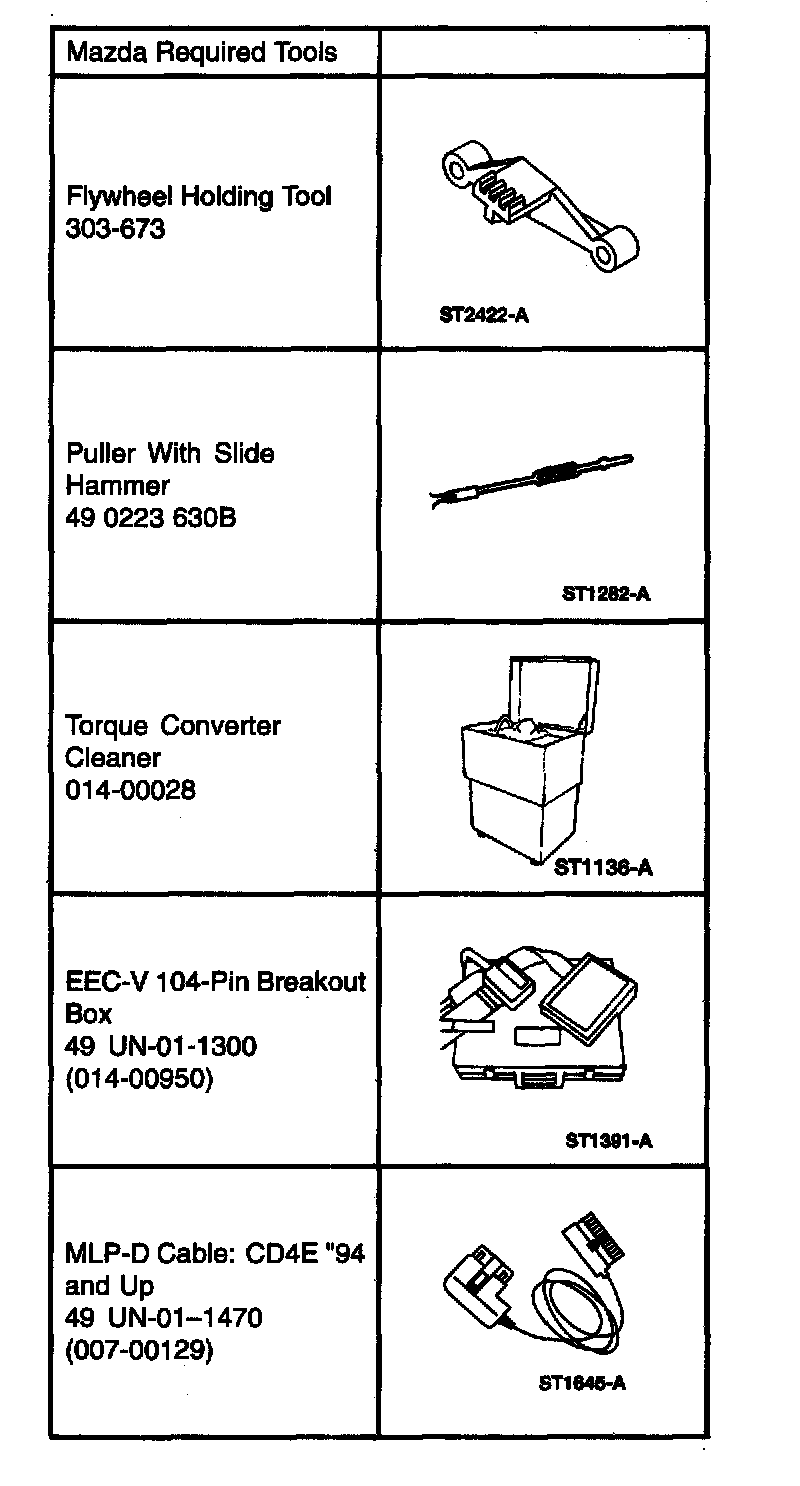 | Mazda Required Tools | |
|---|---|
| Flywheel Holding Tool 303-673 | ST2422-A |
| Puller With Slide Hammer 49 0223 630B | ST1282-A |
| Torque Converter Cleaner 014-00028 | ST1136-A |
| EEC-V 104-Pin Breakout Box 49 UN-01-1300 (014-00950) | ST1391-A |
| MLP-D Cable: CD4E "94 and Up 49 UN-01–1470 (007-00129) | ST1645-A |